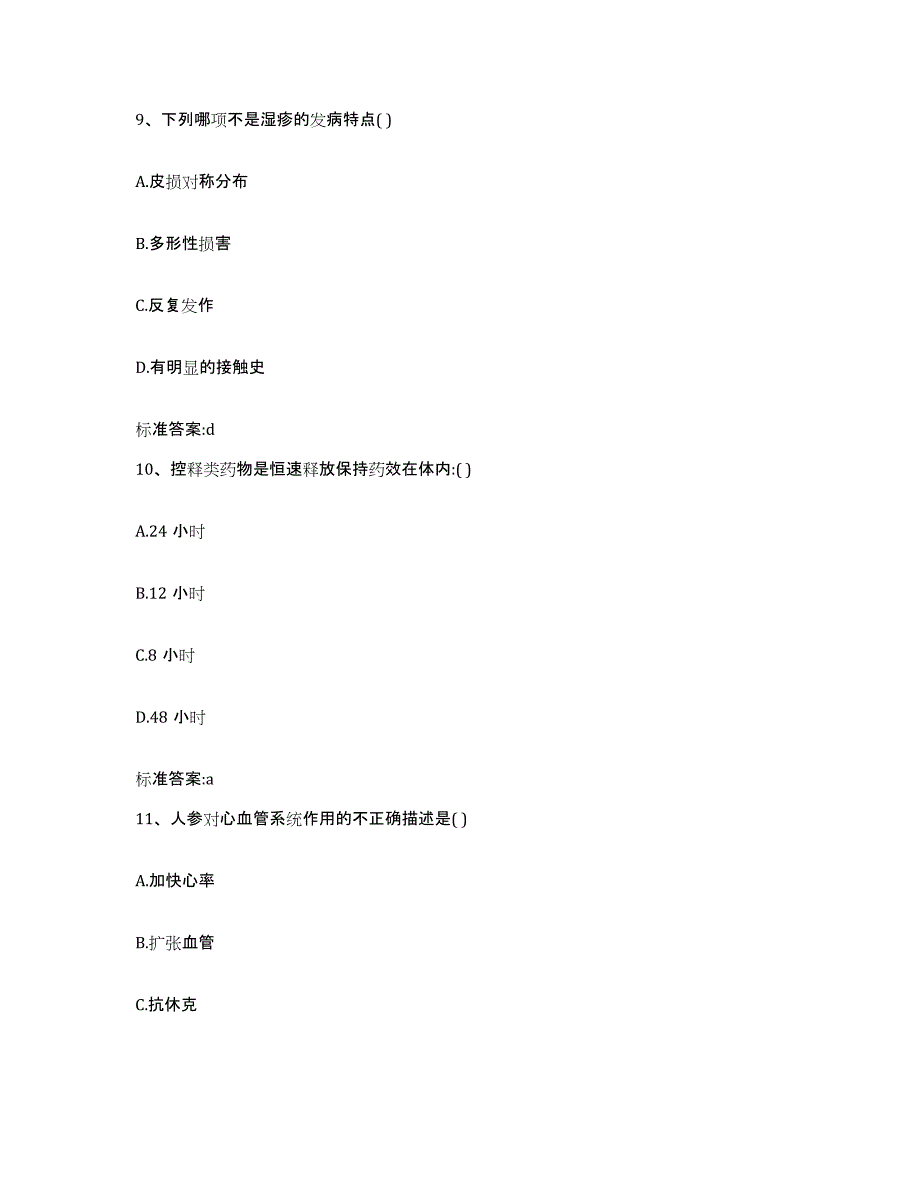 9、下列哪项不是湿疹的发病特点( )

A.皮损对称分布

B.多形性损害

C.反复发作

D.有明显的接触史

标准答案:d

10、控释类药物是恒速释放保持药效在体内:( )

A.24 小时

B.12 小时

C.8 小时

D.48 小时

标准答案:a

11、人参对心血管系统作用的不正确描述是( )

A.加快心率

B.扩张血管

C.抗休克